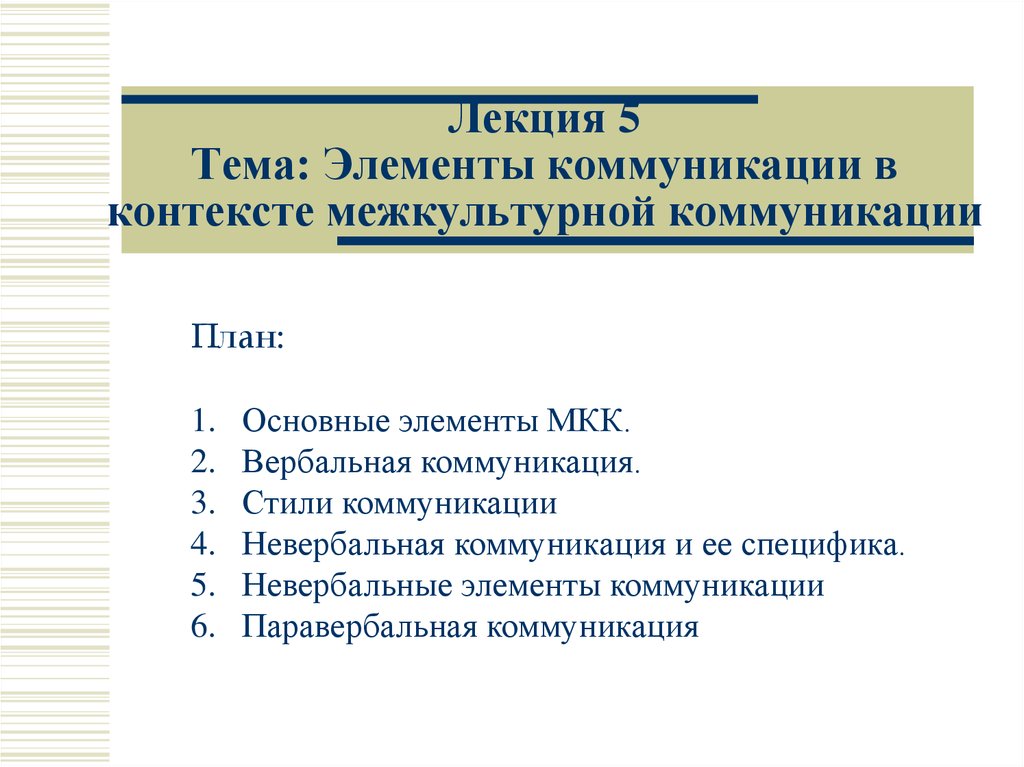 Лекция 5
Тема: Элементы коммуникации в контексте межкультурной коммуникации

План:

1. Основные элементы МКК.
2. Вербальная коммуникация.
3. Стили коммуникации
4. Невербальная коммуникация и ее специфика.
5. Невербальные элементы коммуникации
6. Паравербальная коммуникация